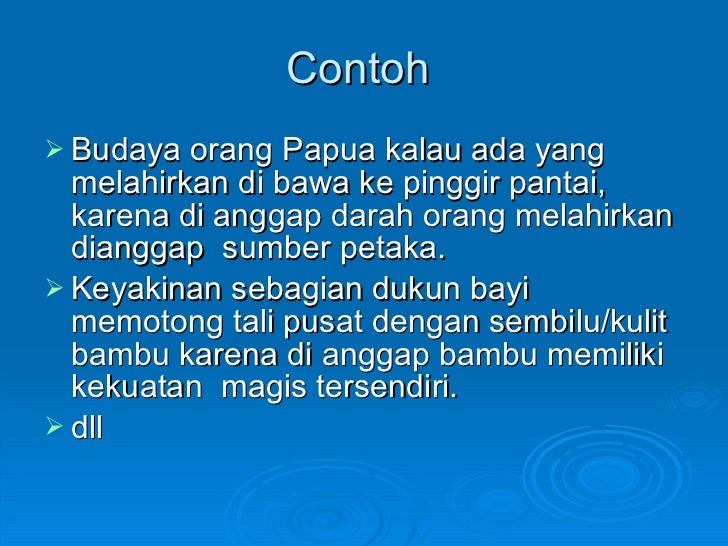 Contoh

➢ Budaya orang Papua kalau ada yang melahirkan di bawa ke pinggir pantai, karena di anggap darah orang melahirkan dianggap  sumber petaka.

➢ Keyakinan sebagian dukun bayi memotong tali pusat dengan sembilu/kulit bambu karena di anggap bambu memiliki kekuatan  magis tersendiri.

➢ dll